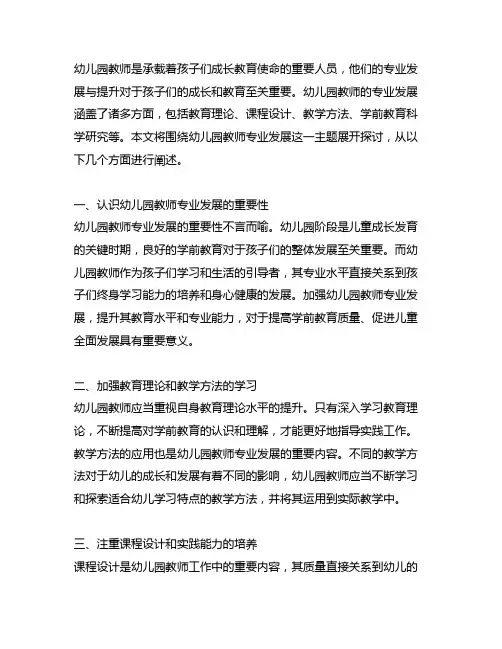 幼儿园教师是承载着孩子们成长教育使命的重要人员，他们的专业发展与提升对于孩子们的成长和教育至关重要。幼儿园教师的专业发展涵盖了诸多方面，包括教育理论、课程设计、教学方法、学前教育科学研究等。本文将围绕幼儿园教师专业发展这一主题展开探讨，从以下几个方面进行阐述。

一、认识幼儿园教师专业发展的重要性
幼儿园教师专业发展的重要性不言而喻。幼儿园阶段是儿童成长发育的关键时期，良好的学前教育对于孩子们的整体发展至关重要。而幼儿园教师作为孩子们学习和生活的引导者，其专业水平直接关系到孩子们终身学习能力的培养和身心健康的发展。加强幼儿园教师专业发展，提升其教育水平和专业能力，对于提高学前教育质量、促进儿童全面发展具有重要意义。

二、加强教育理论和教学方法的学习
幼儿园教师应当重视自身教育理论水平的提升。只有深入学习教育理论，不断提高对学前教育的认识和理解，才能更好地指导实践工作。教学方法的应用也是幼儿园教师专业发展的重要内容。不同的教学方法对于幼儿的成长和发展有着不同的影响，幼儿园教师应当不断学习和探索适合幼儿学习特点的教学方法，并将其运用到实际教学中。

三、注重课程设计和实践能力的培养
课程设计是幼儿园教师工作中的重要内容，其质量直接关系到幼儿的